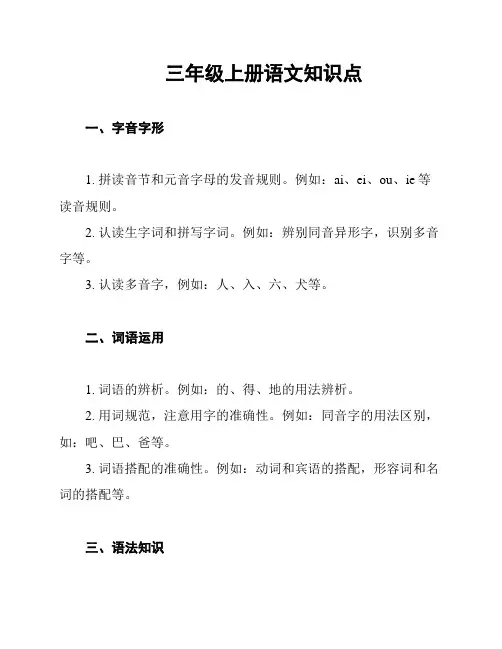 三年级上册语文知识点

一、字音字形

1. 拼读音节和元音字母的发音规则。例如：ai、ei、ou、ie 等读音规则。

2. 认读生字词和拼写字词。例如：辨别同音异形字，识别多音字等。

3. 认读多音字，例如：人、入、六、犬等。

二、词语运用

1. 词语的辨析。例如：的、得、地的用法辨析。

2. 用词规范，注意用字的准确性。例如：同音字的用法区别，如：吧、巴、爸等。

3. 词语搭配的准确性。例如：动词和宾语的搭配，形容词和名词的搭配等。

三、语法知识